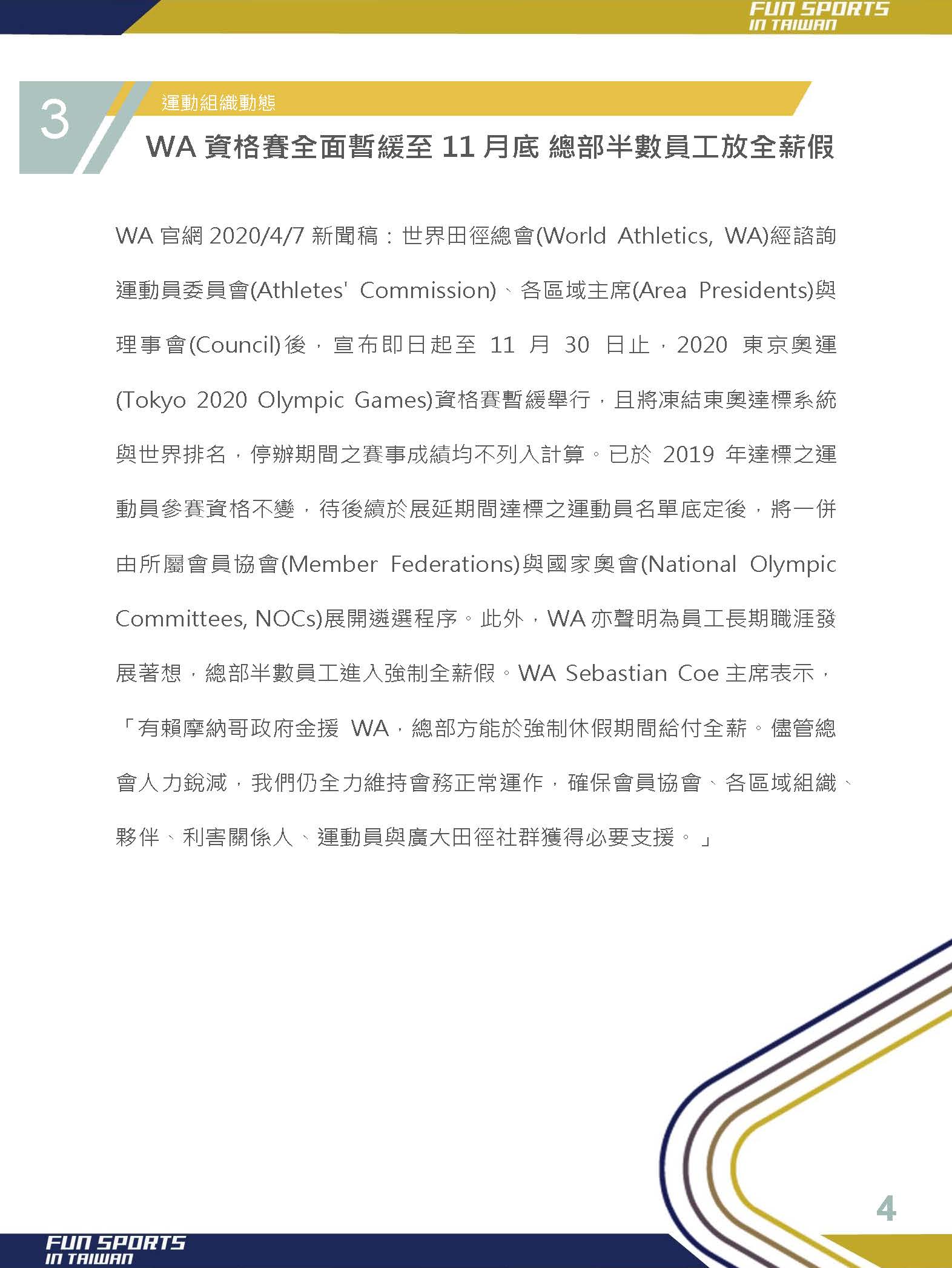 FUN SPORTS
IN TAIWAN

3

運動組織動態

WA 資格賽全面暫緩至 11 月底 總部半數員工放全薪假

WA 官網 2020/4/7 新聞稿：世界田徑總會(World Athletics, WA)經諮詢運動員委員會(Athletes' Commission)、各區域主席(Area Presidents)與理事會(Council)後，宣布即日起至 11 月 30 日止，2020 東京奧運(Tokyo 2020 Olympic Games)資格賽暫緩舉行，且將凍結東奧達標系統與世界排名，停辦期間之賽事成績均不列入計算。已於 2019 年達標之運動員參賽資格不變，待後續於展延期間達標之運動員名單底定後，將一併由所屬會員協會(Member Federations)與國家奧會(National Olympic Committees, NOCs)展開遴選程序。此外，WA 亦聲明為員工長期職涯發展著想，總部半數員工進入強制全薪假。WA Sebastian Coe 主席表示，「有賴摩納哥政府金援 WA，總部方能於強制休假期間給付全薪。儘管總會人力銳減，我們仍全力維持會務正常運作，確保會員協會、各區域組織、夥伴、利害關係人、運動員與廣大田徑社群獲得必要支援。」

4

FUN SPORTS
IN TAIWAN